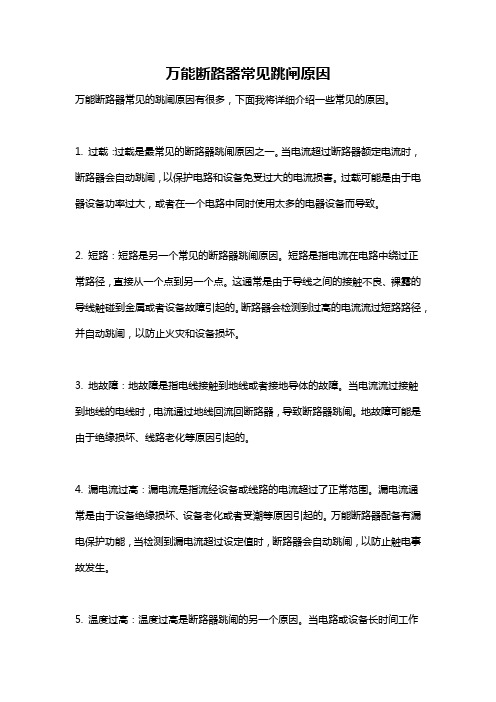 万能断路器常见跳闸原因

万能断路器常见的跳闸原因有很多，下面我将详细介绍一些常见的原因。

1. 过载：过载是最常见的断路器跳闸原因之一。当电流超过断路器额定电流时，断路器会自动跳闸，以保护电路和设备免受过大的电流损害。过载可能是由于电器设备功率过大，或者在一个电路中同时使用太多的电器设备而导致。

2. 短路：短路是另一个常见的断路器跳闸原因。短路是指电流在电路中绕过正常路径，直接从一个点到另一个点。这通常是由于导线之间的接触不良、裸露的导线触碰到金属或者设备故障引起的。断路器会检测到过高的电流流过短路路径，并自动跳闸，以防止火灾和设备损坏。

3. 地故障：地故障是指电线接触到地线或者接地导体的故障。当电流流过接触到地线的电线时，电流通过地线回流回断路器，导致断路器跳闸。地故障可能是由于绝缘损坏、线路老化等原因引起的。

4. 漏电流过高：漏电流是指流经设备或线路的电流超过了正常范围。漏电流通常是由于设备绝缘损坏、设备老化或者受潮等原因引起的。万能断路器配备有漏电保护功能，当检测到漏电流超过设定值时，断路器会自动跳闸，以防止触电事故发生。

5. 温度过高：温度过高是断路器跳闸的另一个原因。当电路或设备长时间工作